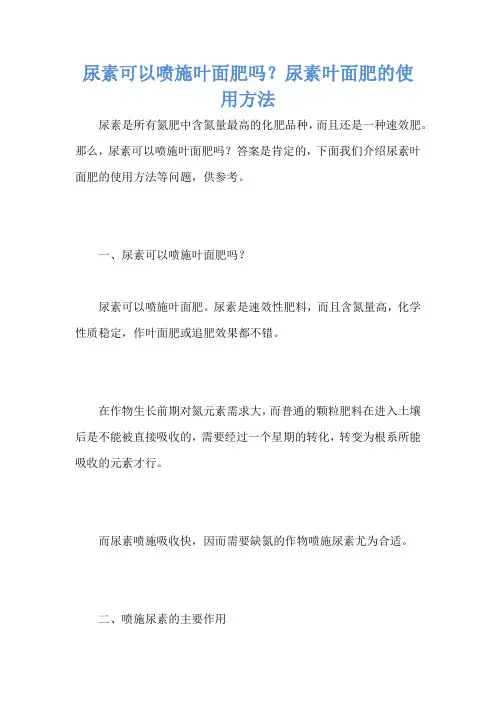 尿素可以喷施叶面肥吗？尿素叶面肥的使用方法

尿素是所有氮肥中含氮量最高的化肥品种，而且还是一种速效肥。那么，尿素可以喷施叶面肥吗？答案是肯定的，下面我们介绍尿素叶面肥的使用方法等问题，供参考。

一、尿素可以喷施叶面肥吗？

尿素可以喷施叶面肥。尿素是速效性肥料，而且含氮量高，化学性质稳定，作叶面肥或追肥效果都不错。

在作物生长前期对氮元素需求大，而普通的颗粒肥料在进入土壤后是不能被直接吸收的，需要经过一个星期的转化，转变为根系所能吸收的元素才行。

而尿素喷施吸收快，因而需要缺氮的作物喷施尿素尤为合适。

二、喷施尿素的主要作用